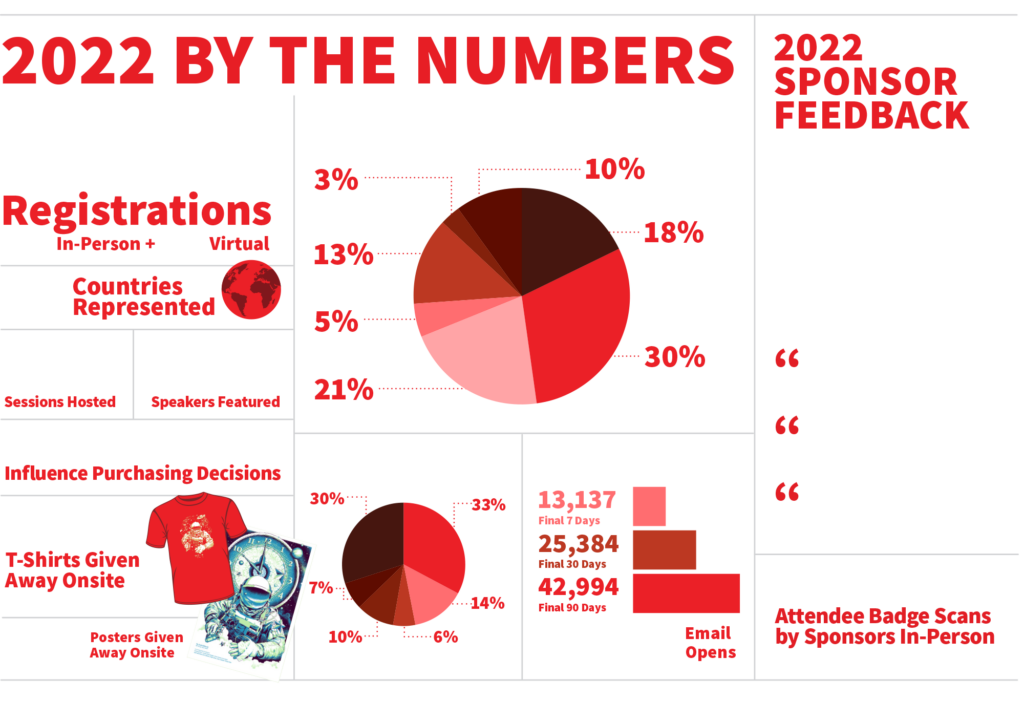 2022 BY THE NUMBERS

Registrations
In-Person + Virtual

Countries Represented

Sessions Hosted

Speakers Featured

Influence Purchasing Decisions

T-Shirts Given Away Onsite

Posters Given Away Onsite

3%
10%
18%
13%
5%
30%
21%

30%
33%
7%
14%
10%
6%

13,137
Final 7 Days
25,384
Final 30 Days
42,994
Final 90 Days
Email Opens

2022 SPONSOR FEEDBACK

“

“

“

Attendee Badge Scans by Sponsors In-Person